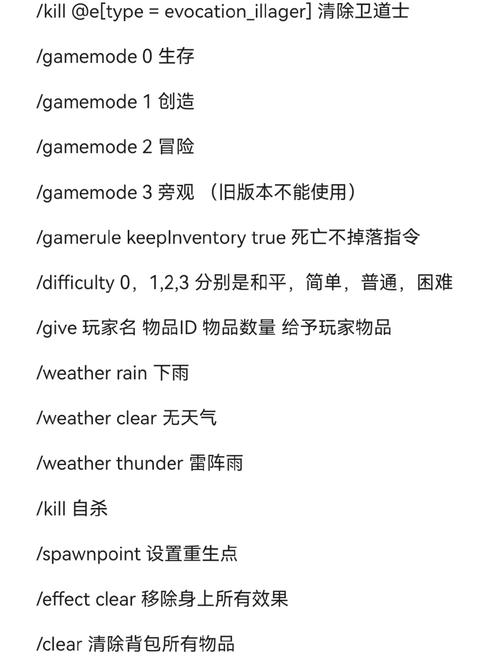 /kill @e[type = evocation_illager] 清除卫道士

/gamemode 0 生存

/gamemode 1 创造

/gamemode 2 冒险

/gamemode 3 旁观 （旧版本不能使用）

/gamerule keepInventory true 死亡不掉落指令

/difficulty 0，1,2,3 分别是和平，简单，普通，困难

/give 玩家名 物品ID 物品数量 给予玩家物品

/weather rain 下雨

/weather clear 无天气

/weather thunder 雷阵雨

/kill 自杀

/spawnpoint 设置重生点

/effect clear 移除身上所有效果

/clear 清除背包所有物品